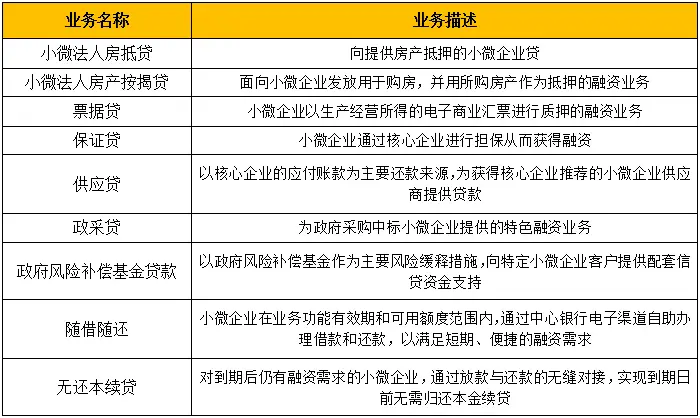 | 业务名称 | 业务描述 |
|---|---|
| 小微法人房抵贷 | 向提供房产抵押的小微企业贷 |
| 小微法人房产按揭贷 | 面向小微企业发放用于购房，并用所购房产作为抵押的融资业务 |
| 票据贷 | 小微企业以生产经营所得的电子商业汇票进行质押的融资业务 |
| 保证贷 | 小微企业通过核心企业进行担保从而获得融资 |
| 供应贷 | 以核心企业的应付账款为主要还款来源,为获得核心企业推荐的小微企业供应商提供贷款 |
| 政采贷 | 为政府采购中标小微企业提供的特色融资业务 |
| 政府风险补偿基金贷款 | 以政府风险补偿基金作为主要风险缓释措施,向特定小微企业客户提供配套信贷资金支持 |
| 随借随还 | 小微企业在业务功能有效期和可用额度范围内,通过中心银行电子渠道自助办理借款和还款，以满足短期、便捷的融资需求 |
| 无还本续贷 | 对到期后仍有融资需求的小微企业，通过放款与还款的无缝对接，实现到期日前无需归还本金续贷 |